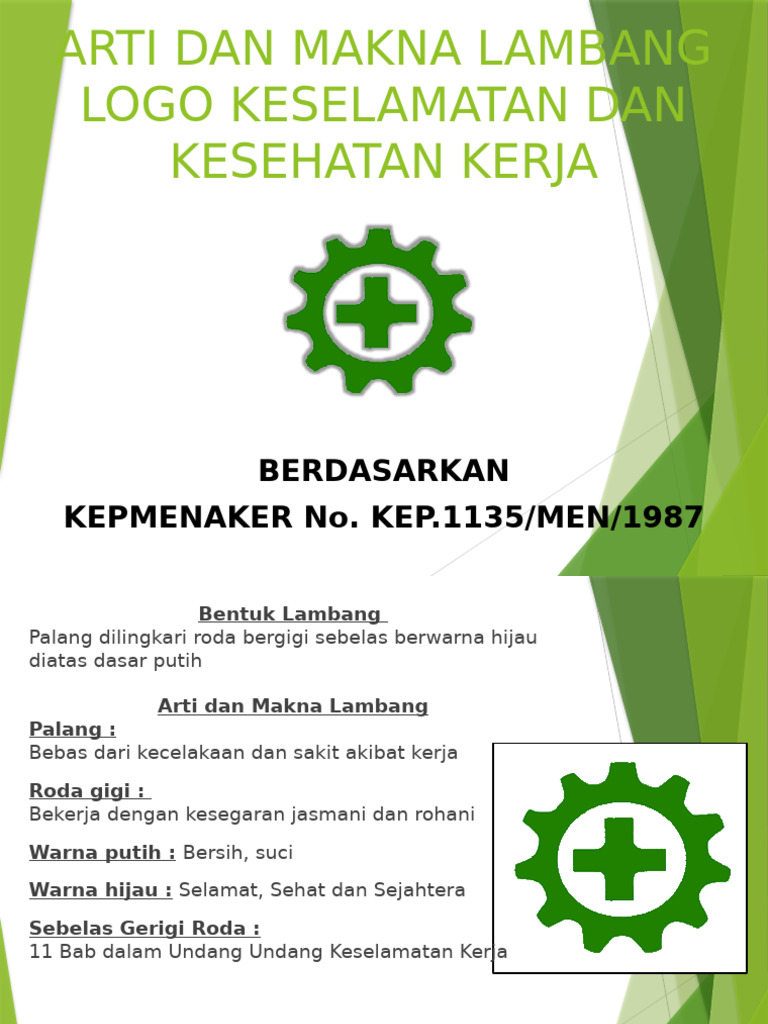 ARTI DAN MAKNA LAMBANG LOGO KESELAMATAN DAN KESEHATAN KERJA

BERDASARKAN
KEPMENAKER No. KEP.1135/MEN/1987

Bentuk Lambang
Palang dilingkari roda bergigi sebelas berwarna hijau diatas dasar putih

Arti dan Makna Lambang
Palang :
Bebas dari kecelakaan dan sakit akibat kerja

Roda gigi :
Bekerja dengan kesegaran jasmani dan rohani

Warna putih : Bersih, suci

Warna hijau : Selamat, Sehat dan Sejahtera

Sebelas Gerigi Roda :
11 Bab dalam Undang Undang Keselamatan Kerja